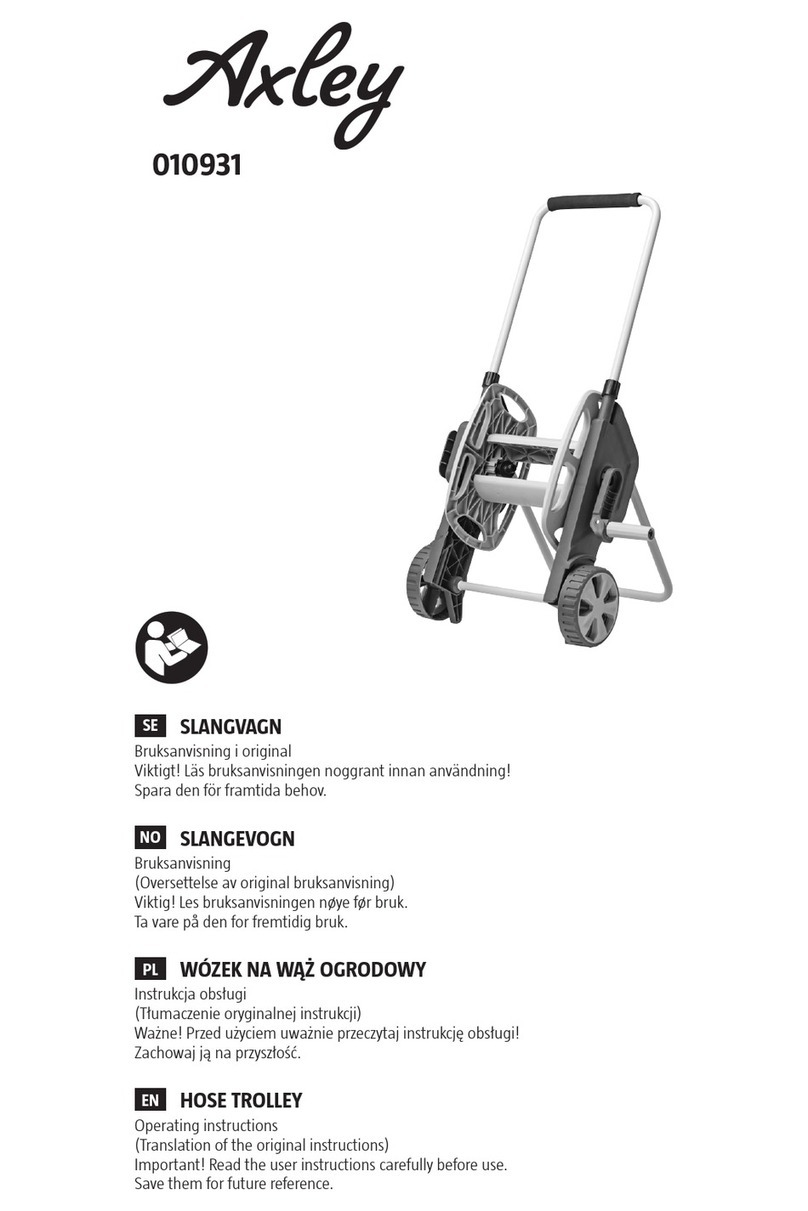 Axley

010931

SE SLANGVAGN
Bruksanvisning i original
Viktigt! Läs bruksanvisningen noggrant innan användning!
Spara den för framtida behov.

NO SLANGEVOGN
Bruksanvisning
(Oversettelse av original bruksanvisning)
Viktig! Les bruksanvisningen nøye før bruk.
Ta vare på den for fremtidig bruk.

PL WÓZEK NA WĄŻ OGRODOWY
Instrukcja obsługi
(Tłumaczenie oryginalnej instrukcji)
Ważne! Przed użyciem uważnie przeczytaj instrukcję obsługi!
Zachowaj ją na przyszłość.

EN HOSE TROLLEY
Operating instructions
(Translation of the original instructions)
Important! Read the user instructions carefully before use.
Save them for future reference.